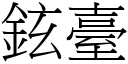 鉉臺